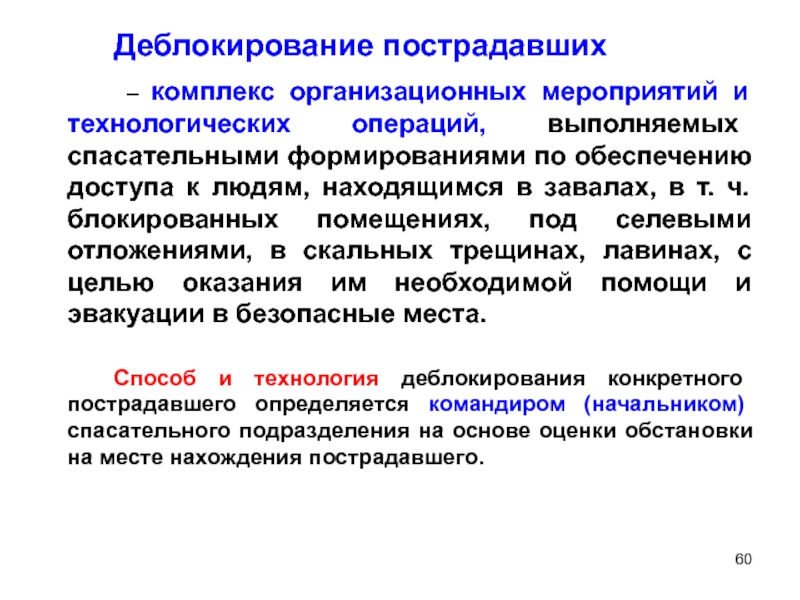 Деблокирование пострадавших

– комплекс организационных мероприятий и технологических операций, выполняемых спасательными формированиями по обеспечению доступа к людям, находящимся в завалах, в т. ч. блокированных помещениях, под селевыми отложениями, в скальных трещинах, лавинах, с целью оказания им необходимой помощи и эвакуации в безопасные места.

Способ и технология деблокирования конкретного пострадавшего определяется командиром (начальником) спасательного подразделения на основе оценки обстановки на месте нахождения пострадавшего.

60